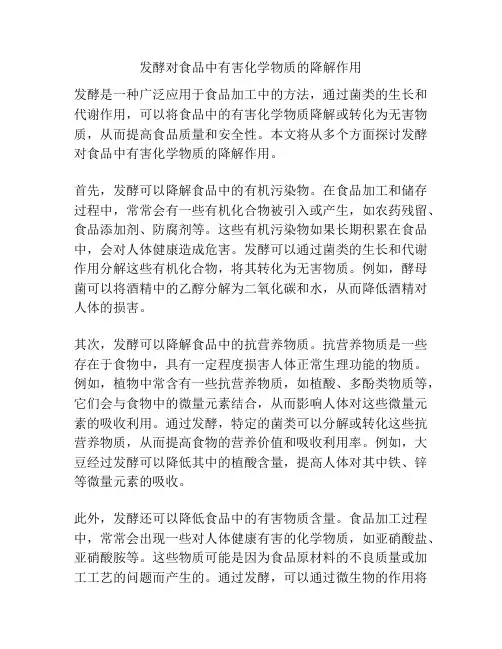 发酵对食品中有害化学物质的降解作用

发酵是一种广泛应用于食品加工中的方法，通过菌类的生长和代谢作用，可以将食品中的有害化学物质降解或转化为无害物质，从而提高食品质量和安全性。本文将从多个方面探讨发酵对食品中有害化学物质的降解作用。

首先，发酵可以降解食品中的有机污染物。在食品加工和储存过程中，常常会有一些有机化合物被引入或产生，如农药残留、食品添加剂、防腐剂等。这些有机污染物如果长期积累在食品中，会对人体健康造成危害。发酵可以通过菌类的生长和代谢作用分解这些有机化合物，将其转化为无害物质。例如，酵母菌可以将酒精中的乙醇分解为二氧化碳和水，从而降低酒精对人体的损害。

其次，发酵可以降解食品中的抗营养物质。抗营养物质是一些存在于食物中，具有一定程度损害人体正常生理功能的物质。例如，植物中常含有一些抗营养物质，如植酸、多酚类物质等，它们会与食物中的微量元素结合，从而影响人体对这些微量元素的吸收利用。通过发酵，特定的菌类可以分解或转化这些抗营养物质，从而提高食物的营养价值和吸收利用率。例如，大豆经过发酵可以降低其中的植酸含量，提高人体对其中铁、锌等微量元素的吸收。

此外，发酵还可以降低食品中的有害物质含量。食品加工过程中，常常会出现一些对人体健康有害的化学物质，如亚硝酸盐、亚硝酸胺等。这些物质可能是因为食品原材料的不良质量或加工工艺的问题而产生的。通过发酵，可以通过微生物的作用将